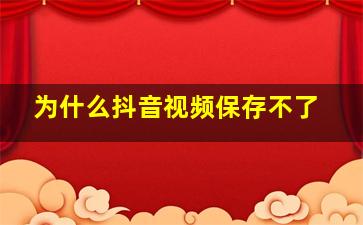 为什么抖音视频保存不了